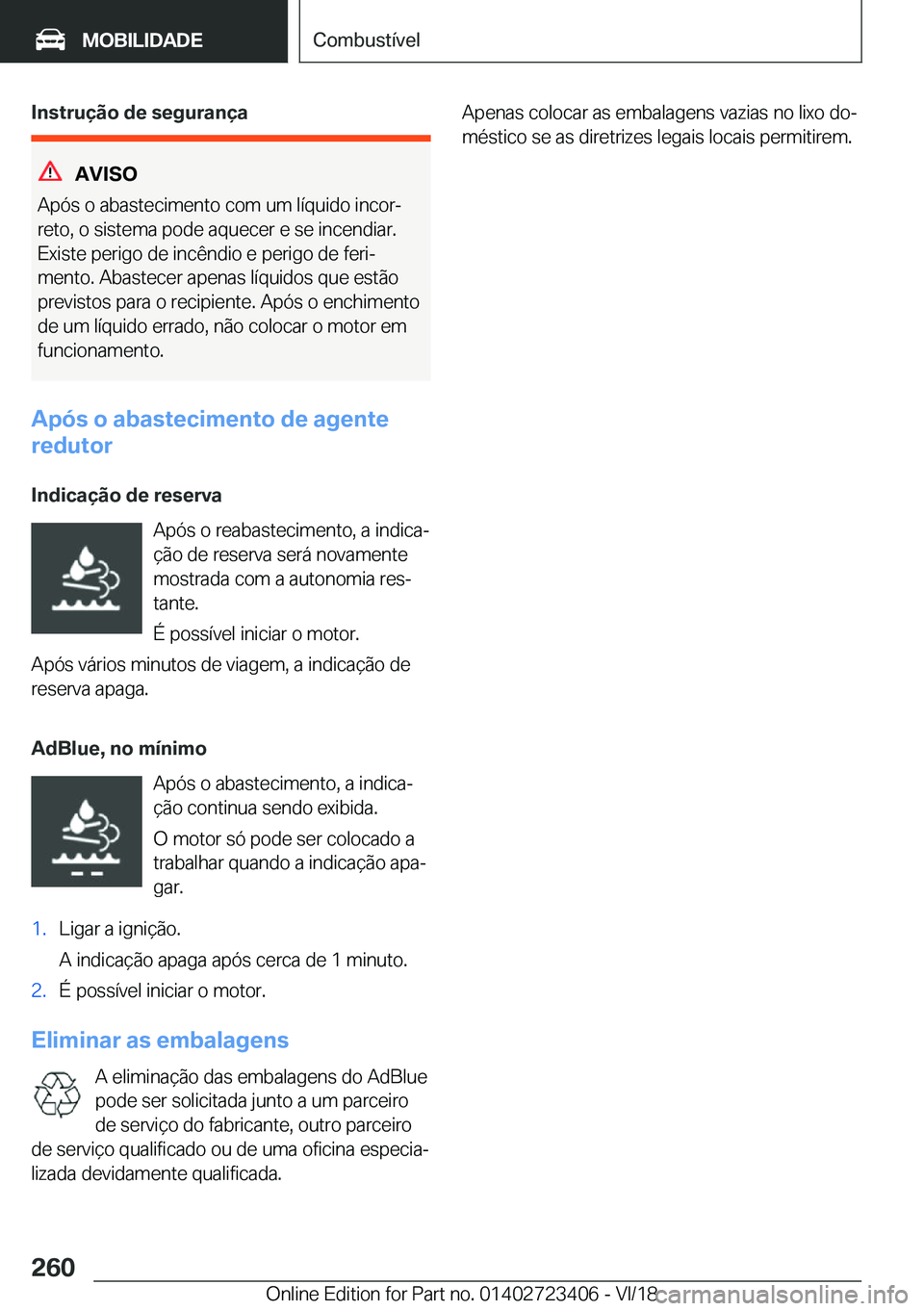 MOBILIDADE

Combustível

Instrução de segurança

AVISO

Após o abastecimento com um líquido incorreto, o sistema pode aquecer e se incendiar. Existe perigo de incêndio e perigo de ferimento. Abastecer apenas líquidos que estão previstos para o recipiente. Após o enchimento de um líquido errado, não colocar o motor em funcionamento.

Após o abastecimento de agente redutor

Indicação de reserva

Após o reabastecimento, a indicação de reserva será novamente mostrada com a autonomia restante.

É possível iniciar o motor.

Após vários minutos de viagem, a indicação de reserva apaga.

AdBlue, no mínimo

Após o abastecimento, a indicação continua sendo exibida.

O motor só pode ser colocado a trabalhar quando a indicação apagar.

1. Ligar a ignição.

A indicação apaga após cerca de 1 minuto.

2. É possível iniciar o motor.

Eliminar as embalagens

A eliminação das embalagens do AdBlue pode ser solicitada junto a um parceiro de serviço do fabricante, outro parceiro de serviço qualificado ou de uma oficina especializada devidamente qualificada.

Apenas colocar as embalagens vazias no lixo doméstico se as diretrizes legais locais permitirem.

260

Online Edition for Part no. 01402723406 - VI/18

carmanualsonline.info